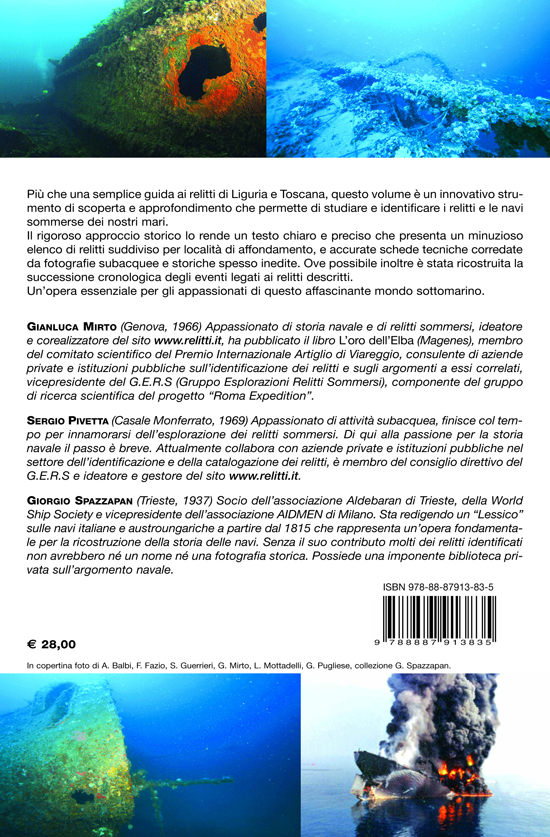 Più che una semplice guida ai relitti di Liguria e Toscana, questo volume è un innovativo strumento di scoperta e approfondimento che permette di studiare e identificare i relitti e le navi sommerse dei nostri mari.
Il rigoroso approccio storico lo rende un testo chiaro e preciso che presenta un minuzioso elenco di relitti suddiviso per località di affondamento, e accurate schede tecniche corredate da fotografie subacquee e storiche spesso inedite. Ove possibile inoltre è stata ricostruita la successione cronologica degli eventi legati ai relitti descritti.
Un'opera essenziale per gli appassionati di questo affascinante mondo sottomarino.

GIANLUCA MIRTO (Genova, 1966) Appassionato di storia navale e di relitti sommersi, ideatore e corealizzatore del sito www.relitti.it, ha pubblicato il libro L'oro dell'Elba (Magenes), membro del comitato scientifico del Premio Internazionale Artiglio di Viareggio, consulente di aziende private e istituzioni pubbliche sull'identificazione dei relitti e sugli argomenti a essi correlati, vicepresidente del G.E.R.S (Gruppo Esplorazioni Relitti Sommersi), componente del gruppo di ricerca scientifica del progetto "Roma Expedition".

SERGIO PIVETTA (Casale Monferrato, 1969) Appassionato di attività subacquea, finisce col tempo per innamorarsi dell'esplorazione dei relitti sommersi. Di qui alla passione per la storia navale il passo è breve. Attualmente collabora con aziende private e istituzioni pubbliche nel settore dell'identificazione e della catalogazione dei relitti, è membro del consiglio direttivo del G.E.R.S e ideatore e gestore del sito www.relitti.it.

GIORGIO SPAZZAPAN (Trieste, 1937) Socio dell'associazione Aldebaran di Trieste, della World Ship Society e vicepresidente dell'associazione AIDMEN di Milano. Sta redigendo un "Lessico" sulle navi italiane e austroungariche a partire dal 1815 che rappresenta un'opera fondamentale per la ricostruzione della storia delle navi. Senza il suo contributo molti dei relitti identificati non avrebbero né un nome né una fotografia storica. Possiede una imponente biblioteca privata sull'argomento navale.

ISBN 978-88-87913-83-5

9 788887 913835

€ 28,00

In copertina foto di A. Balbi, F. Fazio, S. Guerrieri, G. Mirto, L. Mottadelli, G. Pugliese, collezione G. Spazzapan.